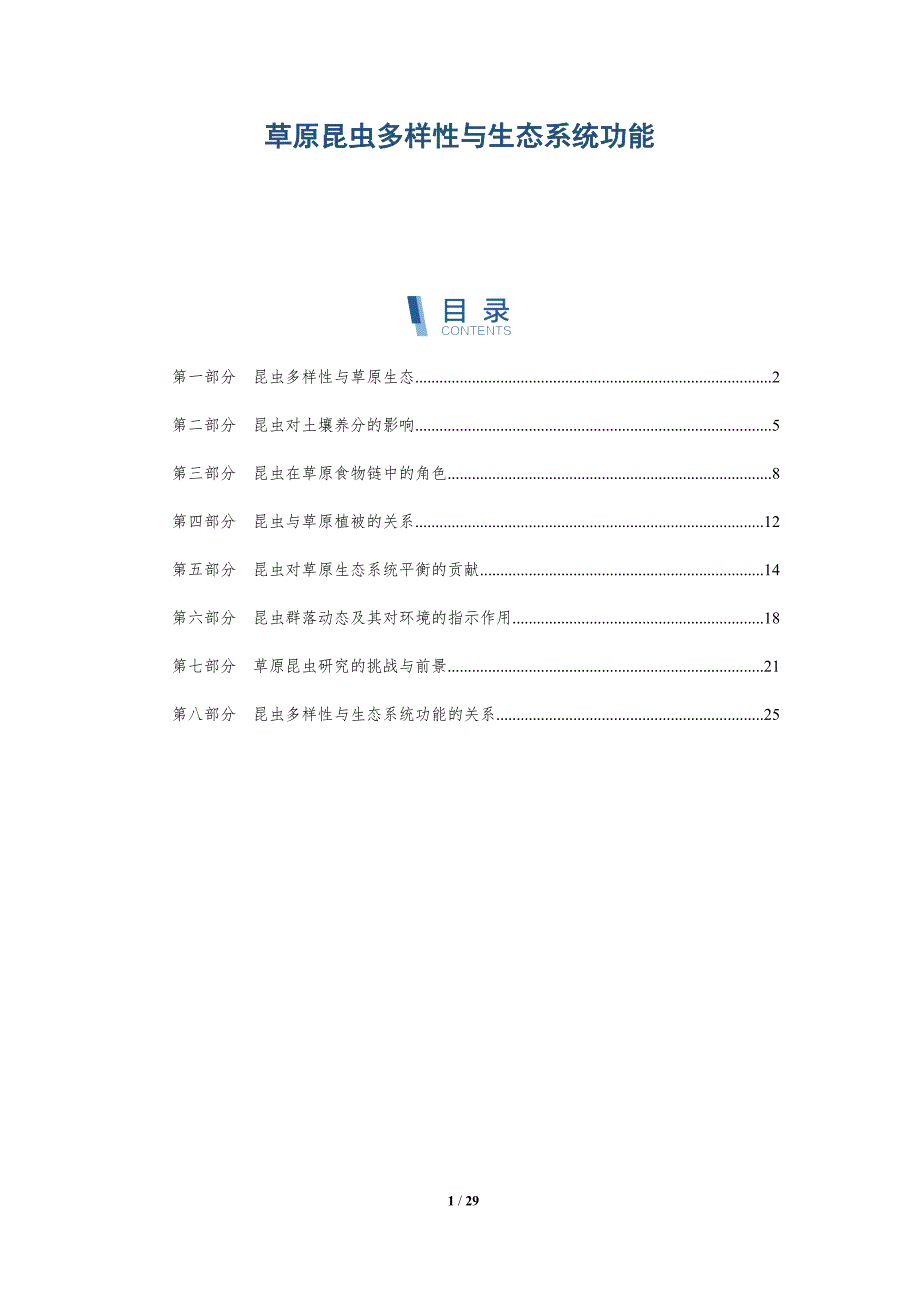 草原昆虫多样性与生态系统功能

目录
CONTENTS

第一部分 昆虫多样性与草原生态 2

第二部分 昆虫对土壤养分的影响 5

第三部分 昆虫在草原食物链中的角色 8

第四部分 昆虫与草原植被的关系 12

第五部分 昆虫对草原生态系统平衡的贡献 14

第六部分 昆虫群落动态及其对环境的指示作用 18

第七部分 草原昆虫研究的挑战与前景 21

第八部分 昆虫多样性与生态系统功能的关系 25

1 / 29